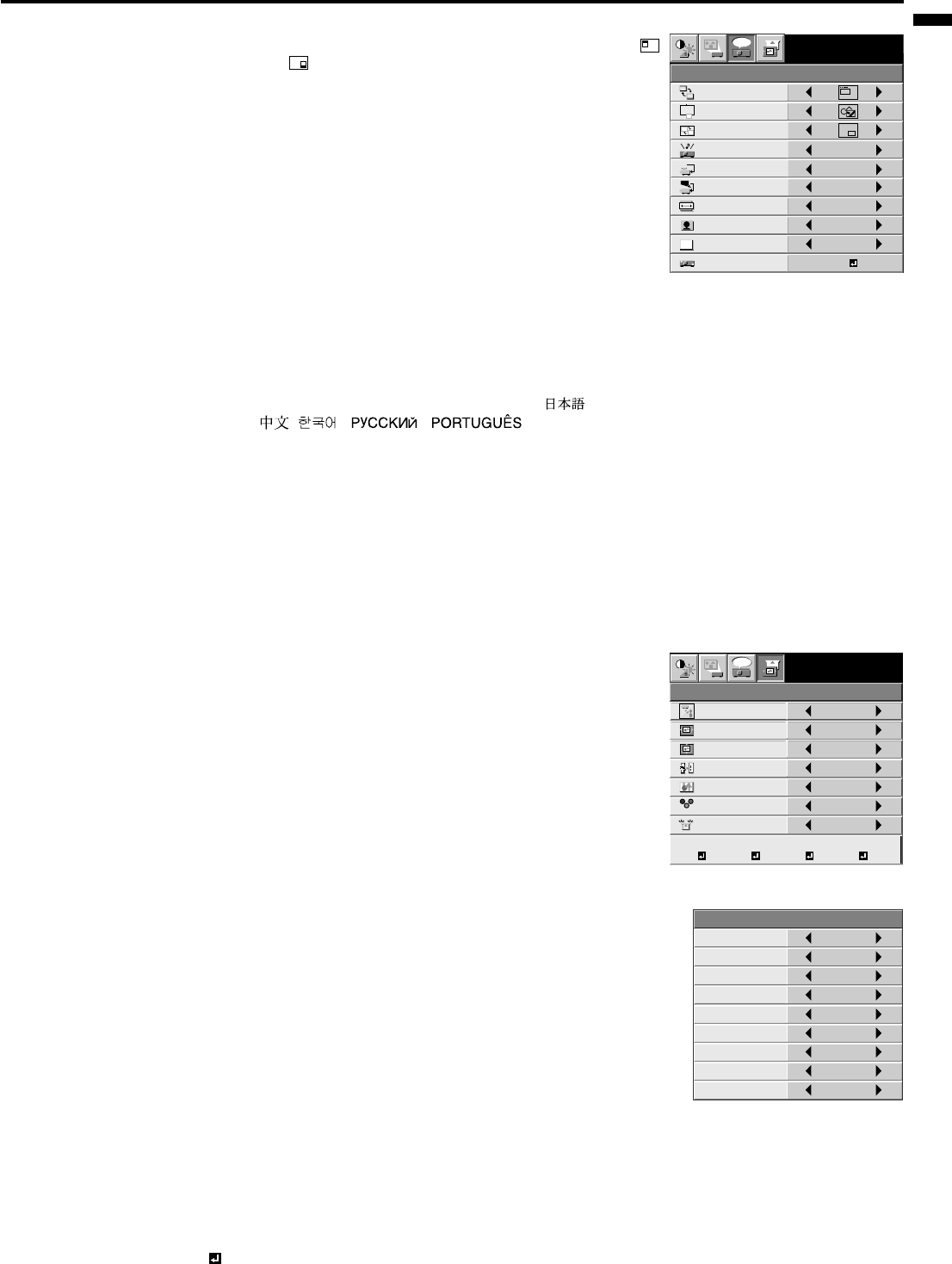 日本語

中文 한국어 РУССКИЙ PORTUGUÊS